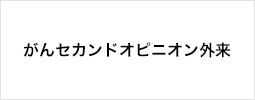 がんセカンドオピニオン外来